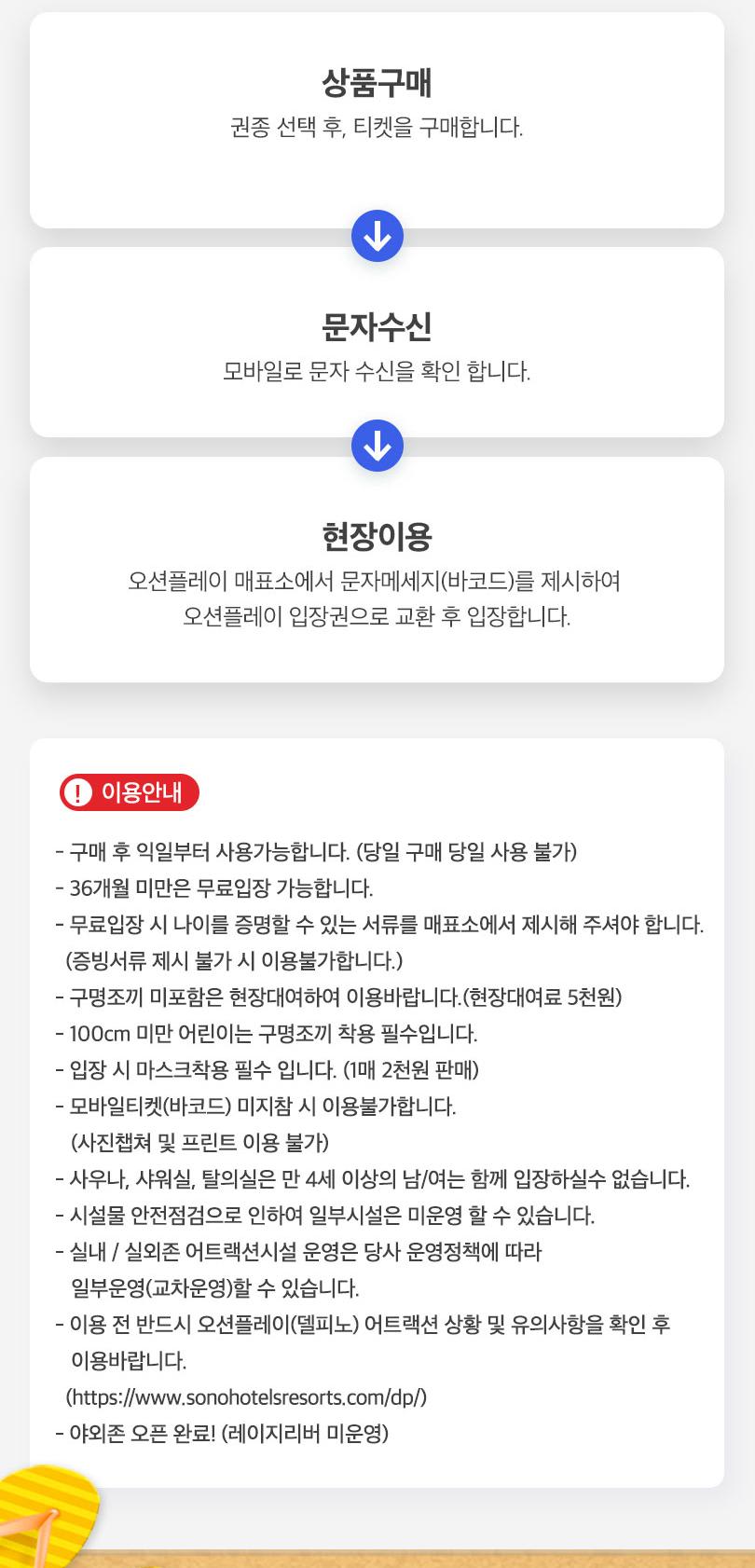 상품구매
권종 선택 후, 티켓을 구매합니다.

문자수신
모바일로 문자 수신을 확인 합니다.

현장이용
오션플레이 매표소에서 문자메세지(바코드)를 제시하여
오션플레이 입장권으로 교환 후 입장합니다.

이용안내

- 구매 후 익일부터 사용가능합니다. (당일 구매 당일 사용 불가)
- 36개월 미만은 무료입장 가능합니다.
- 무료입장 시 나이를 증명할 수 있는 서류를 매표소에서 제시해 주셔야 합니다. (증빙서류 제시 불가 시 이용불가합니다.)
- 구명조끼 미포함은 현장대여하여 이용바랍니다.(현장대여료 5천원)
- 100cm 미만 어린이는 구명조끼 착용 필수입니다.
- 입장 시 마스크착용 필수 입니다. (1매 2천원 판매)
- 모바일티켓(바코드) 미지참 시 이용불가합니다. (사진챕쳐 및 프린트 이용 불가)
- 사우나, 샤워실, 탈의실은 만 4세 이상의 남/여는 함께 입장하실수 없습니다.
- 시설물 안전점검으로 인하여 일부시설은 미운영 할 수 있습니다.
- 실내 / 실외존 어트랙션시설 운영은 당사 운영정책에 따라 일부운영(교차운영)할 수 있습니다.
- 이용 전 반드시 오션플레이(델피노) 어트랙션 상황 및 유의사항을 확인 후 이용바랍니다. (https://www.sonohotelsresorts.com/dp/)
- 야외존 오픈 완료! (레이지리버 미운영)